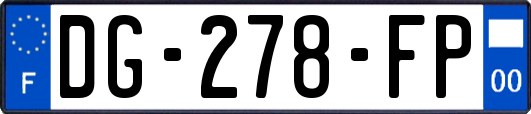 F

DG-278-FP

00